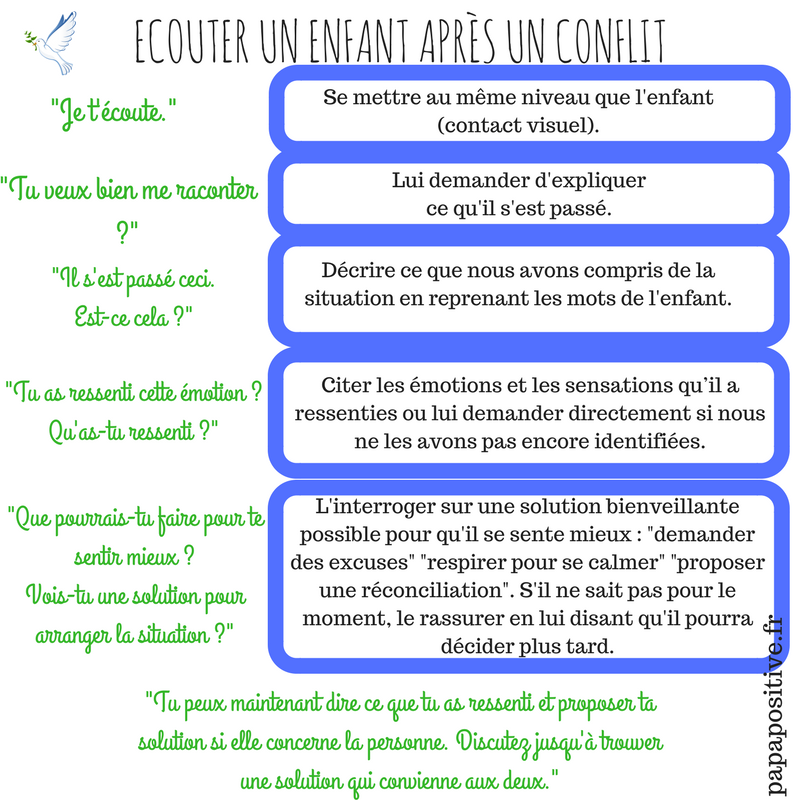 ECOUTER UN ENFANT APRÈS UN CONFLIT

"Je t'écoute."

Se mettre au même niveau que l'enfant (contact visuel).

"Tu veux bien me raconter ?"

Lui demander d'expliquer ce qu'il s'est passé.

"Il s'est passé ceci. Est-ce cela ?"

Décrire ce que nous avons compris de la situation en reprenant les mots de l'enfant.

"Tu as ressenti cette émotion ? Qu'as-tu ressenti ?"

Citer les émotions et les sensations qu'il a ressenties ou lui demander directement si nous ne les avons pas encore identifiées.

"Que pourrais-tu faire pour te sentir mieux ? Vois-tu une solution pour arranger la situation ?"

L'interroger sur une solution bienveillante possible pour qu'il se sente mieux : "demander des excuses" "respirer pour se calmer" "proposer une réconciliation". S'il ne sait pas pour le moment, le rassurer en lui disant qu'il pourra décider plus tard.

"Tu peux maintenant dire ce que tu as ressenti et proposer ta solution si elle concerne la personne. Discutez jusqu'à trouver une solution qui convienne aux deux."

papapositive.fr